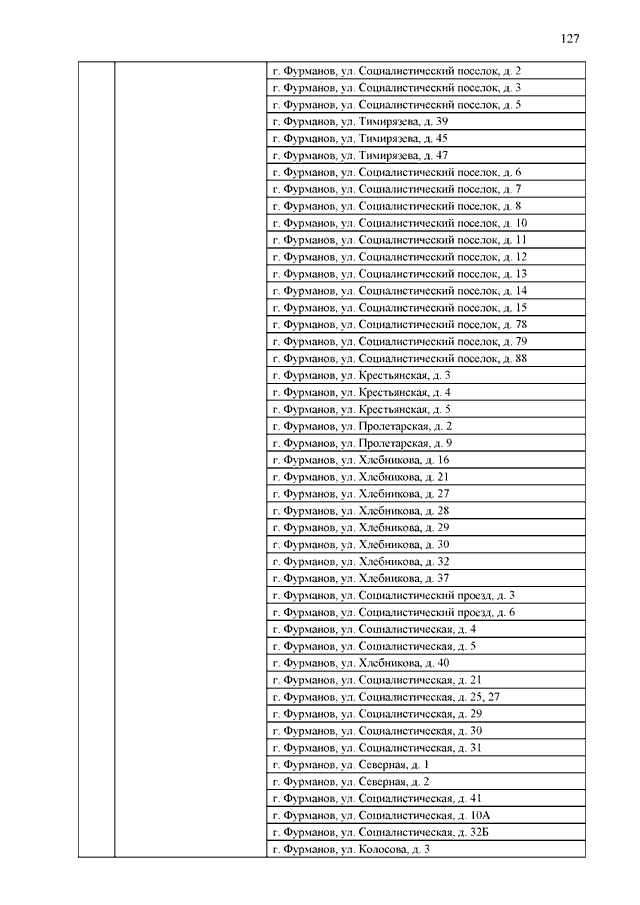 127

| | | |
|---|---|---|
| | | г. Фурманов, ул. Социалистический поселок, д. 2 |
| | | г. Фурманов, ул. Социалистический поселок, д. 3 |
| | | г. Фурманов, ул. Социалистический поселок, д. 5 |
| | | г. Фурманов, ул. Тимирязева, д. 39 |
| | | г. Фурманов, ул. Тимирязева, д. 45 |
| | | г. Фурманов, ул. Тимирязева, д. 47 |
| | | г. Фурманов, ул. Социалистический поселок, д. 6 |
| | | г. Фурманов, ул. Социалистический поселок, д. 7 |
| | | г. Фурманов, ул. Социалистический поселок, д. 8 |
| | | г. Фурманов, ул. Социалистический поселок, д. 10 |
| | | г. Фурманов, ул. Социалистический поселок, д. 11 |
| | | г. Фурманов, ул. Социалистический поселок, д. 12 |
| | | г. Фурманов, ул. Социалистический поселок, д. 13 |
| | | г. Фурманов, ул. Социалистический поселок, д. 14 |
| | | г. Фурманов, ул. Социалистический поселок, д. 15 |
| | | г. Фурманов, ул. Социалистический поселок, д. 78 |
| | | г. Фурманов, ул. Социалистический поселок, д. 79 |
| | | г. Фурманов, ул. Социалистический поселок, д. 88 |
| | | г. Фурманов, ул. Крестьянская, д. 3 |
| | | г. Фурманов, ул. Крестьянская, д. 4 |
| | | г. Фурманов, ул. Крестьянская, д. 5 |
| | | г. Фурманов, ул. Пролетарская, д. 2 |
| | | г. Фурманов, ул. Пролетарская, д. 9 |
| | | г. Фурманов, ул. Хлебникова, д. 16 |
| | | г. Фурманов, ул. Хлебникова, д. 21 |
| | | г. Фурманов, ул. Хлебникова, д. 27 |
| | | г. Фурманов, ул. Хлебникова, д. 28 |
| | | г. Фурманов, ул. Хлебникова, д. 29 |
| | | г. Фурманов, ул. Хлебникова, д. 30 |
| | | г. Фурманов, ул. Хлебникова, д. 32 |
| | | г. Фурманов, ул. Хлебникова, д. 37 |
| | | г. Фурманов, ул. Социалистический проезд, д. 3 |
| | | г. Фурманов, ул. Социалистический проезд, д. 6 |
| | | г. Фурманов, ул. Социалистическая, д. 4 |
| | | г. Фурманов, ул. Социалистическая, д. 5 |
| | | г. Фурманов, ул. Хлебникова, д. 40 |
| | | г. Фурманов, ул. Социалистическая, д. 21 |
| | | г. Фурманов, ул. Социалистическая, д. 25, 27 |
| | | г. Фурманов, ул. Социалистическая, д. 29 |
| | | г. Фурманов, ул. Социалистическая, д. 30 |
| | | г. Фурманов, ул. Социалистическая, д. 31 |
| | | г. Фурманов, ул. Северная, д. 1 |
| | | г. Фурманов, ул. Северная, д. 2 |
| | | г. Фурманов, ул. Социалистическая, д. 41 |
| | | г. Фурманов, ул. Социалистическая, д. 10А |
| | | г. Фурманов, ул. Социалистическая, д. 32Б |
| | | г. Фурманов, ул. Колосова, д. 3 |